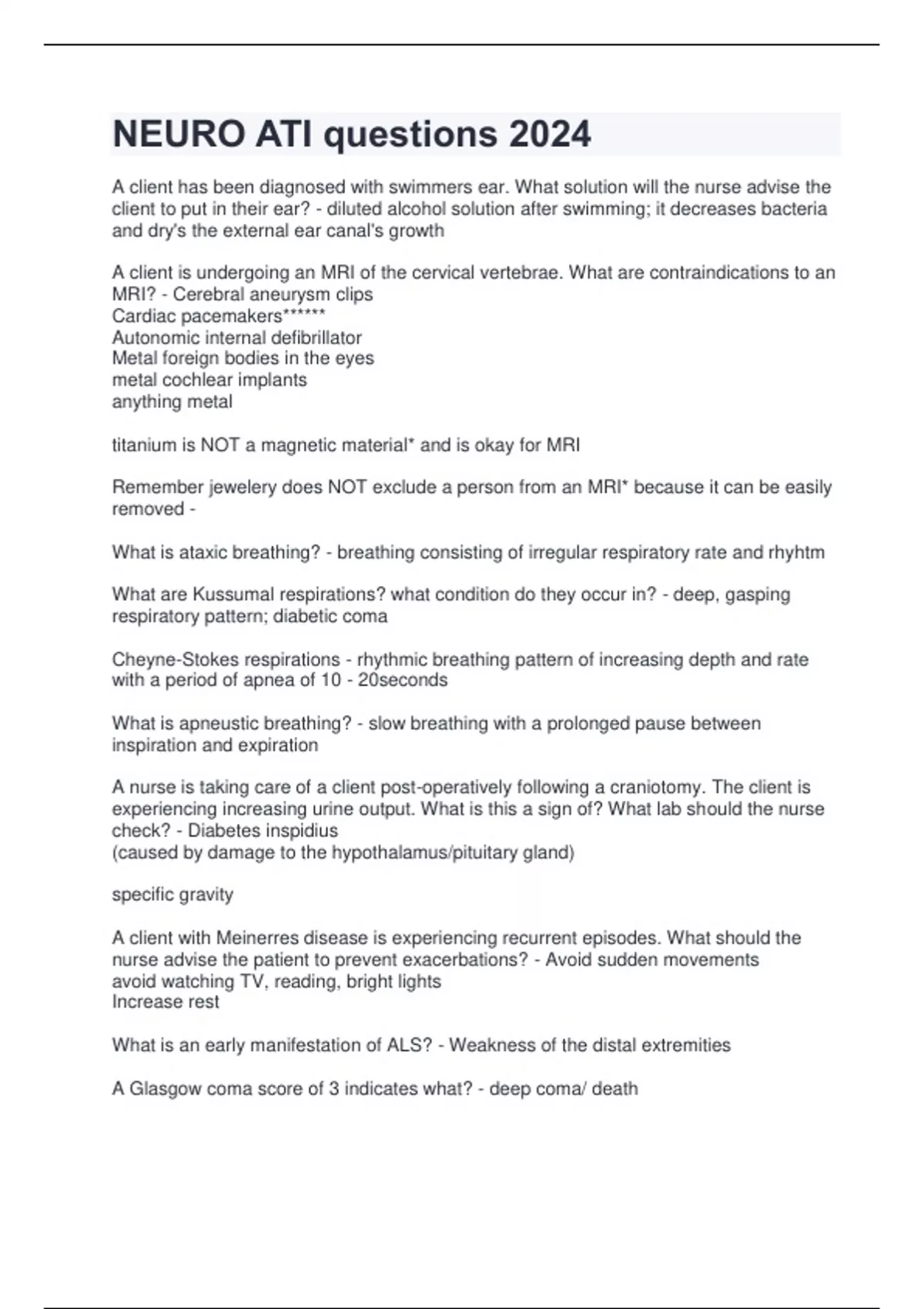 NEURO ATI questions 2024

A client has been diagnosed with swimmers ear. What solution will the nurse advise the client to put in their ear? - diluted alcohol solution after swimming; it decreases bacteria and dry's the external ear canal's growth

A client is undergoing an MRI of the cervical vertebrae. What are contraindications to an MRI? - Cerebral aneurysm clips
Cardiac pacemakers******
Autonomic internal defibrillator
Metal foreign bodies in the eyes
metal cochlear implants
anything metal

titanium is NOT a magnetic material* and is okay for MRI

Remember jewelery does NOT exclude a person from an MRI* because it can be easily removed -

What is ataxic breathing? - breathing consisting of irregular respiratory rate and rhyhtm

What are Kussumal respirations? what condition do they occur in? - deep, gasping respiratory pattern; diabetic coma

Cheyne-Stokes respirations - rhythmic breathing pattern of increasing depth and rate with a period of apnea of 10 - 20seconds

What is apneustic breathing? - slow breathing with a prolonged pause between inspiration and expiration

A nurse is taking care of a client post-operatively following a craniotomy. The client is experiencing increasing urine output. What is this a sign of? What lab should the nurse check? - Diabetes inspidius
(caused by damage to the hypothalamus/pituitary gland)

specific gravity

A client with Meinerres disease is experiencing recurrent episodes. What should the nurse advise the patient to prevent exacerbations? - Avoid sudden movements
avoid watching TV, reading, bright lights
Increase rest

What is an early manifestation of ALS? - Weakness of the distal extremities

A Glasgow coma score of 3 indicates what? - deep coma/ death